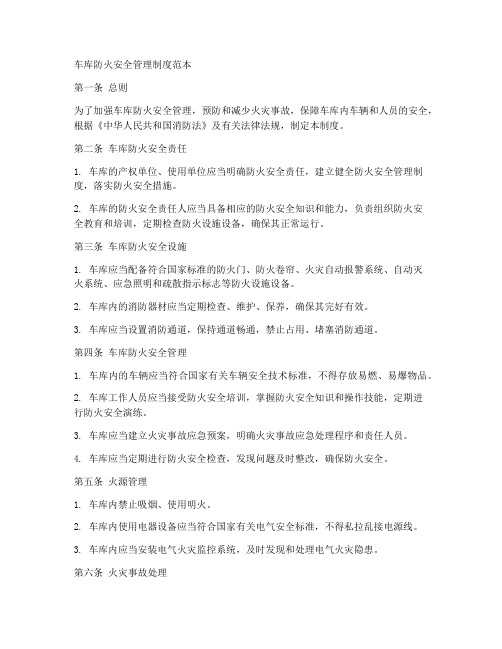 车库防火安全管理制度范本

第一条 总则

为了加强车库防火安全管理，预防和减少火灾事故，保障车库内车辆和人员的安全，根据《中华人民共和国消防法》及有关法律法规，制定本制度。

第二条 车库防火安全责任

1. 车库的产权单位、使用单位应当明确防火安全责任，建立健全防火安全管理制度，落实防火安全措施。

2. 车库的防火安全责任人应当具备相应的防火安全知识和能力，负责组织防火安全教育和培训，定期检查防火设施设备，确保其正常运行。

第三条 车库防火安全设施

1. 车库应当配备符合国家标准的防火门、防火卷帘、火灾自动报警系统、自动灭火系统、应急照明和疏散指示标志等防火设施设备。

2. 车库内的消防器材应当定期检查、维护、保养，确保其完好有效。

3. 车库应当设置消防通道，保持通道畅通，禁止占用、堵塞消防通道。

第四条 车库防火安全管理

1. 车库内的车辆应当符合国家有关车辆安全技术标准，不得存放易燃、易爆物品。

2. 车库工作人员应当接受防火安全培训，掌握防火安全知识和操作技能，定期进行防火安全演练。

3. 车库应当建立火灾事故应急预案，明确火灾事故应急处理程序和责任人员。

4. 车库应当定期进行防火安全检查，发现问题及时整改，确保防火安全。

第五条 火源管理

1. 车库内禁止吸烟、使用明火。

2. 车库内使用电器设备应当符合国家有关电气安全标准，不得私拉乱接电源线。

3. 车库内应当安装电气火灾监控系统，及时发现和处理电气火灾隐患。

第六条 火灾事故处理